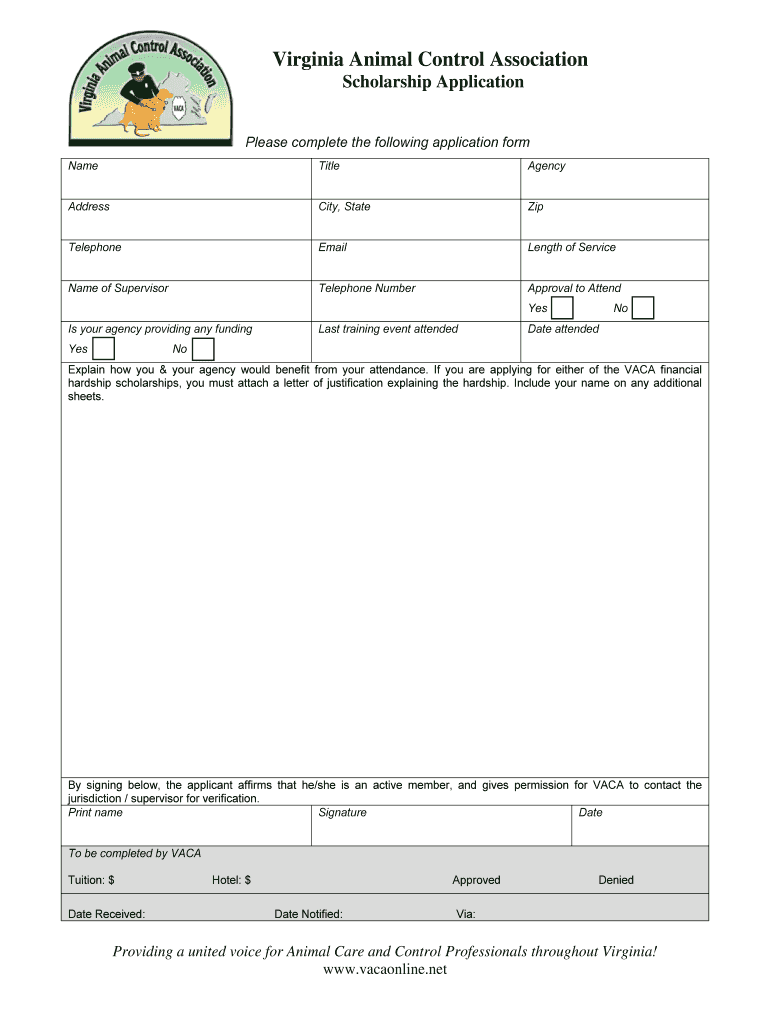 Virginia Animal Control Association

VACA

Virginia Animal Control Association
Scholarship Application

Please complete the following application form

| Name | Title | Agency |
|---|---|---|
| Address | City, State | Zip |
| Telephone | Email | Length of Service |
| Name of Supervisor | Telephone Number | Approval to Attend Yes No |
| Is your agency providing any funding Yes No | Last training event attended | Date attended |

Explain how you & your agency would benefit from your attendance. If you are applying for either of the VACA financial hardship scholarships, you must attach a letter of justification explaining the hardship. Include your name on any additional sheets.

By signing below, the applicant affirms that he/she is an active member, and gives permission for VACA to contact the jurisdiction / supervisor for verification.

| Print name | Signature | Date |
|---|---|---|

To be completed by VACA

Tuition: $ Hotel: $ Approved Denied

Date Received: Date Notified: Via:

Providing a united voice for Animal Care and Control Professionals throughout Virginia!
www.vacaonline.net